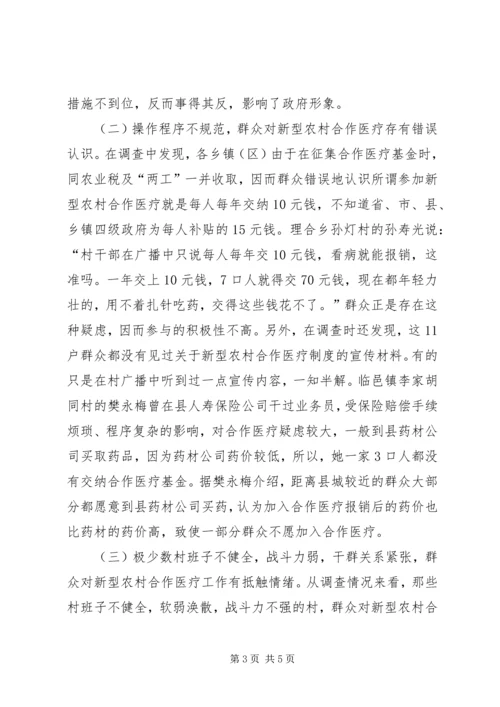 措施不到位，反而事得其反，影响了政府形象。

（二）操作程序不规范，群众对新型农村合作医疗存有错误认识。在调查中发现，各乡镇（区）由于在征集合作医疗基金时，同农业税及“两工”一并收取，因而群众错误地认识所谓参加新型农村合作医疗就是每人每年交纳10元钱，不知道省、市、县、乡镇四级政府为每人补贴的15元钱。理合乡孙灯村的孙寿光说：“村干部在广播中只说每人每年交10元钱，看病就能报销，这准吗。一年交上10元钱，7口人就得交70元钱，现在都年轻力壮的，用不着扎针吃药，交得这些钱花不了。”群众正是存在这种疑虑，因而参与的积极性不高。另外，在调查时还发现，这11户群众都没有见过关于新型农村合作医疗制度的宣传材料。有的只是在村广播中听到过一点宣传内容，一知半解。临邑镇李家胡同村的樊永梅曾在县人寿保险公司干过业务员，受保险赔偿手续烦琐、程序复杂的影响，对合作医疗疑虑较大，一般到县药材公司买取药品，因为药材公司药价较低，所以，她一家3口人都没有交纳合作医疗基金。据樊永梅介绍，距离县城较近的群众大部分都愿意到县药材公司买药，认为加入合作医疗报销后的药价也比药材的药价高，致使一部分群众不愿加入合作医疗。

（三）极少数村班子不健全，战斗力弱，干群关系紧张，群众对新型农村合作医疗工作有抵触情绪。从调查情况来看，那些村班子不健全，软弱涣散，战斗力不强的村，群众对新型农村合

第3页 共5页